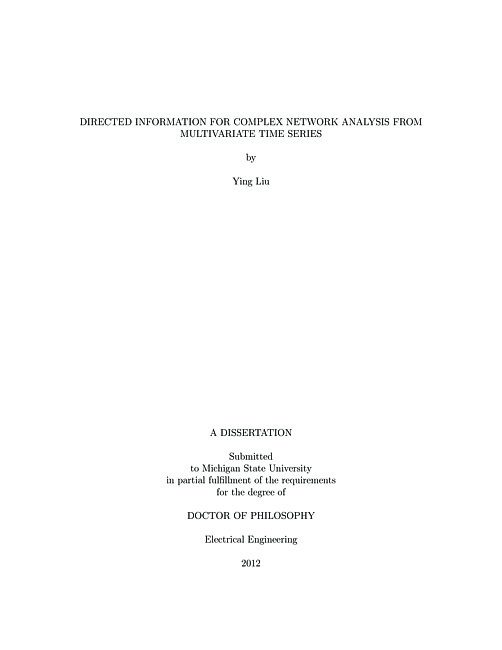 DIRECTED INFORMATION FOR COMPLEX NETWORK ANALYSIS FROM MULTIVARIATE TIME SERIES

by

Ying Liu

A DISSERTATION

Submitted
to Michigan State University
in partial fulfillment of the requirements
for the degree of

DOCTOR OF PHILOSOPHY

Electrical Engineering

2012